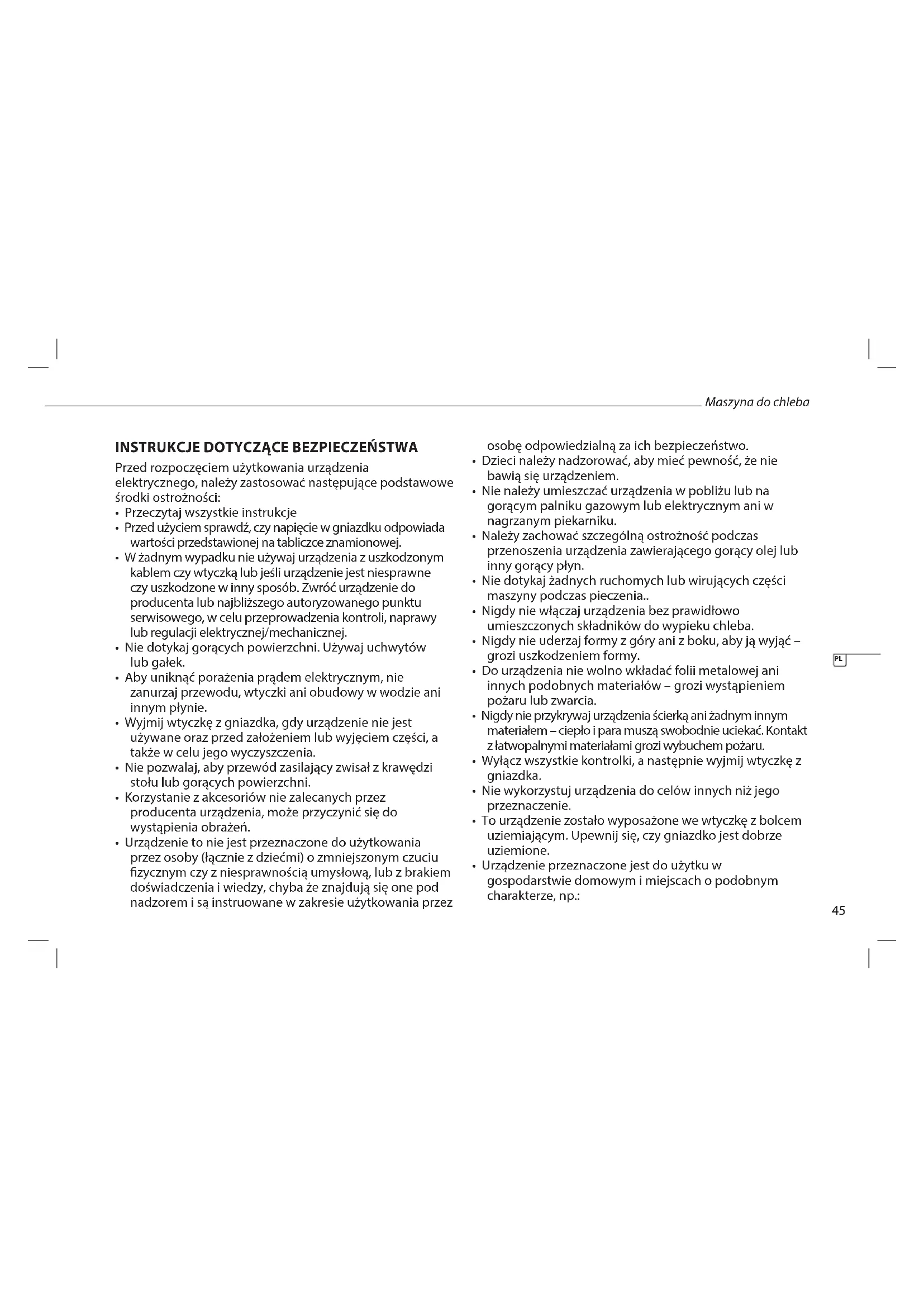 Maszyna do chleba

INSTRUKCJE DOTYCZĄCE BEZPIECZEŃSTWA

Przed rozpoczęciem użytkowania urządzenia elektrycznego, należy zastosować następujące podstawowe środki ostrożności:
• Przeczytaj wszystkie instrukcje
• Przed użyciem sprawdź, czy napięcie w gniazdku odpowiada wartości przedstawionej na tabliczce znamionowej.
• W żadnym wypadku nie używaj urządzenia z uszkodzonym kablem czy wtyczką lub jeśli urządzenie jest niesprawne czy uszkodzone w inny sposób. Zwróć urządzenie do producenta lub najbliższego autoryzowanego punktu serwisowego, w celu przeprowadzenia kontroli, naprawy lub regulacji elektrycznej/mechanicznej.
• Nie dotykaj gorących powierzchni. Używaj uchwytów lub gałek.
• Aby uniknąć porażenia prądem elektrycznym, nie zanurzaj przewodu, wtyczki ani obudowy w wodzie ani innym płynie.
• Wyjmij wtyczkę z gniazdka, gdy urządzenie nie jest używane oraz przed założeniem lub wyjęciem części, a także w celu jego wyczyszczenia.
• Nie pozwalaj, aby przewód zasilający zwisał z krawędzi stołu lub gorących powierzchni.
• Korzystanie z akcesoriów nie zalecanych przez producenta urządzenia, może przyczynić się do wystąpienia obrażeń.
• Urządzenie to nie jest przeznaczone do użytkowania przez osoby (łącznie z dziećmi) o zmniejszonym czuciu fizycznym czy z niesprawnością umysłową, lub z brakiem doświadczenia i wiedzy, chyba że znajdują się one pod nadzorem i są instruowane w zakresie użytkowania przez osobę odpowiedzialną za ich bezpieczeństwo.
• Dzieci należy nadzorować, aby mieć pewność, że nie bawią się urządzeniem.
• Nie należy umieszczać urządzenia w pobliżu lub na gorącym palniku gazowym lub elektrycznym ani w nagrzanym piekarniku.
• Należy zachować szczególną ostrożność podczas przenoszenia urządzenia zawierającego gorący olej lub inny gorący płyn.
• Nie dotykaj żadnych ruchomych lub wirujących części maszyny podczas pieczenia..
• Nigdy nie włączaj urządzenia bez prawidłowo umieszczonych składników do wypieku chleba.
• Nigdy nie uderzaj formy z góry ani z boku, aby ją wyjąć – grozi uszkodzeniem formy.
• Do urządzenia nie wolno wkładać folii metalowej ani innych podobnych materiałów – grozi wystąpieniem pożaru lub zwarcia.
• Nigdy nie przykrywaj urządzenia ścierką ani żadnym innym materiałem – ciepło i para muszą swobodnie uciekać. Kontakt z łatwopalnymi materiałami grozi wybuchem pożaru.
• Wyłącz wszystkie kontrolki, a następnie wyjmij wtyczkę z gniazdka.
• Nie wykorzystuj urządzenia do celów innych niż jego przeznaczenie.
• To urządzenie zostało wyposażone we wtyczkę z bolcem uziemiającym. Upewnij się, czy gniazdko jest dobrze uziemione.
• Urządzenie przeznaczone jest do użytku w gospodarstwie domowym i miejscach o podobnym charakterze, np.:

PL

45